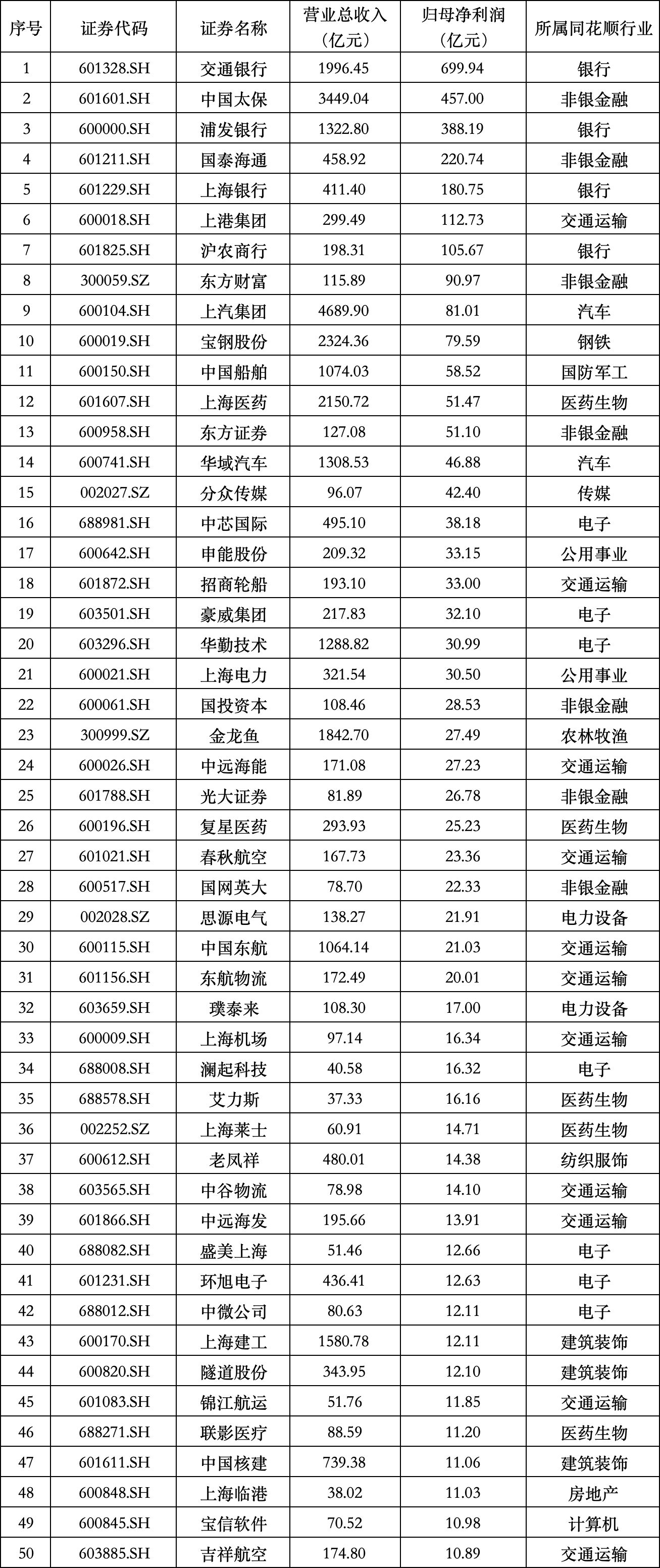 | 序号 | 证券代码 | 证券名称 | 营业总收入（亿元） | 归母净利润（亿元） | 所属同花顺行业 |
|---|---|---|---|---|---|
| 1 | 601328.SH | 交通银行 | 1996.45 | 699.94 | 银行 |
| 2 | 601601.SH | 中国太保 | 3449.04 | 457.00 | 非银金融 |
| 3 | 600000.SH | 浦发银行 | 1322.80 | 388.19 | 银行 |
| 4 | 601211.SH | 国泰海通 | 458.92 | 220.74 | 非银金融 |
| 5 | 601229.SH | 上海银行 | 411.40 | 180.75 | 银行 |
| 6 | 600018.SH | 上港集团 | 299.49 | 112.73 | 交通运输 |
| 7 | 601825.SH | 沪农商行 | 198.31 | 105.67 | 银行 |
| 8 | 300059.SZ | 东方财富 | 115.89 | 90.97 | 非银金融 |
| 9 | 600104.SH | 上汽集团 | 4689.90 | 81.01 | 汽车 |
| 10 | 600019.SH | 宝钢股份 | 2324.36 | 79.59 | 钢铁 |
| 11 | 600150.SH | 中国船舶 | 1074.03 | 58.52 | 国防军工 |
| 12 | 601607.SH | 上海医药 | 2150.72 | 51.47 | 医药生物 |
| 13 | 600958.SH | 东方证券 | 127.08 | 51.10 | 非银金融 |
| 14 | 600741.SH | 华域汽车 | 1308.53 | 46.88 | 汽车 |
| 15 | 002027.SZ | 分众传媒 | 96.07 | 42.40 | 传媒 |
| 16 | 688981.SH | 中芯国际 | 495.10 | 38.18 | 电子 |
| 17 | 600642.SH | 申能股份 | 209.32 | 33.15 | 公用事业 |
| 18 | 601872.SH | 招商轮船 | 193.10 | 33.00 | 交通运输 |
| 19 | 603501.SH | 豪威集团 | 217.83 | 32.10 | 电子 |
| 20 | 603296.SH | 华勤技术 | 1288.82 | 30.99 | 电子 |
| 21 | 600021.SH | 上海电力 | 321.54 | 30.50 | 公用事业 |
| 22 | 600061.SH | 国投资本 | 108.46 | 28.53 | 非银金融 |
| 23 | 300999.SZ | 金龙鱼 | 1842.70 | 27.49 | 农林牧渔 |
| 24 | 600026.SH | 中远海能 | 171.08 | 27.23 | 交通运输 |
| 25 | 601788.SH | 光大证券 | 81.89 | 26.78 | 非银金融 |
| 26 | 600196.SH | 复星医药 | 293.93 | 25.23 | 医药生物 |
| 27 | 601021.SH | 春秋航空 | 167.73 | 23.36 | 交通运输 |
| 28 | 600517.SH | 国网英大 | 78.70 | 22.33 | 非银金融 |
| 29 | 002028.SZ | 思源电气 | 138.27 | 21.91 | 电力设备 |
| 30 | 600115.SH | 中国东航 | 1064.14 | 21.03 | 交通运输 |
| 31 | 601156.SH | 东航物流 | 172.49 | 20.01 | 交通运输 |
| 32 | 603659.SH | 璞泰来 | 108.30 | 17.00 | 电力设备 |
| 33 | 600009.SH | 上海机场 | 97.14 | 16.34 | 交通运输 |
| 34 | 688008.SH | 澜起科技 | 40.58 | 16.32 | 电子 |
| 35 | 688578.SH | 艾力斯 | 37.33 | 16.16 | 医药生物 |
| 36 | 002252.SZ | 上海莱士 | 60.91 | 14.71 | 医药生物 |
| 37 | 600612.SH | 老凤祥 | 480.01 | 14.38 | 纺织服饰 |
| 38 | 603565.SH | 中谷物流 | 78.98 | 14.10 | 交通运输 |
| 39 | 601866.SH | 中远海发 | 195.66 | 13.91 | 交通运输 |
| 40 | 688082.SH | 盛美上海 | 51.46 | 12.66 | 电子 |
| 41 | 601231.SH | 环旭电子 | 436.41 | 12.63 | 电子 |
| 42 | 688012.SH | 中微公司 | 80.63 | 12.11 | 电子 |
| 43 | 600170.SH | 上海建工 | 1580.78 | 12.11 | 建筑装饰 |
| 44 | 600820.SH | 隧道股份 | 343.95 | 12.10 | 建筑装饰 |
| 45 | 601083.SH | 锦江航运 | 51.76 | 11.85 | 交通运输 |
| 46 | 688271.SH | 联影医疗 | 88.59 | 11.20 | 医药生物 |
| 47 | 601611.SH | 中国核建 | 739.38 | 11.06 | 建筑装饰 |
| 48 | 600848.SH | 上海临港 | 38.02 | 11.03 | 房地产 |
| 49 | 600845.SH | 宝信软件 | 70.52 | 10.98 | 计算机 |
| 50 | 603885.SH | 吉祥航空 | 174.80 | 10.89 | 交通运输 |